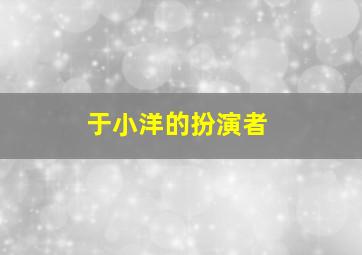 于小洋的扮演者